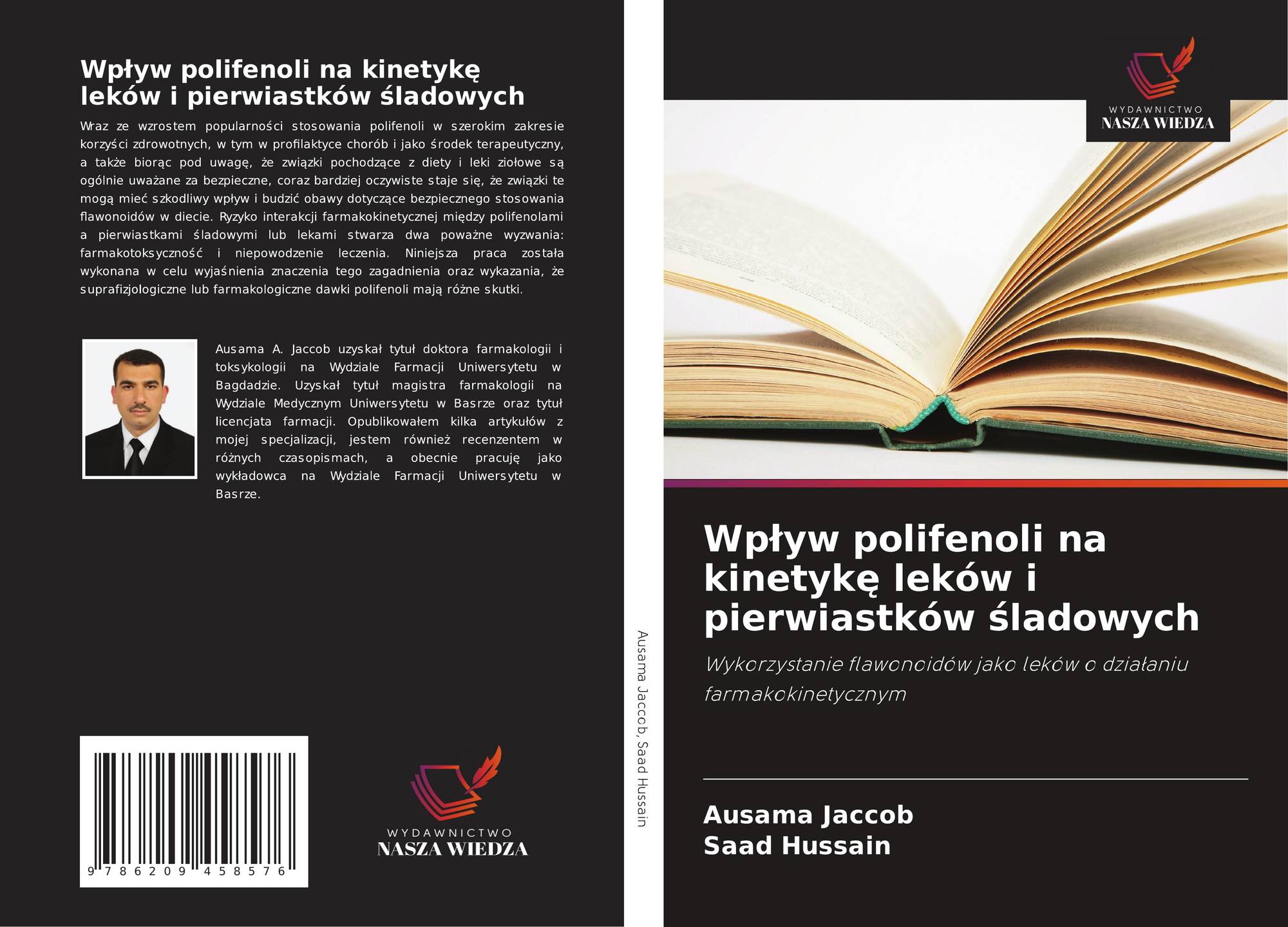 Wpływ polifenoli na kinetykę leków i pierwiastków śladowych

Wraz ze wzrostem popularności stosowania polifenoli w szerokim zakresie korzyści zdrowotnych, w tym w profilaktyce chorób i jako środek terapeutyczny, a także biorąc pod uwagę, że związki pochodzące z diety i leki ziołowe są ogólnie uważane za bezpieczne, coraz bardziej oczywiste staje się, że związki te mogą mieć szkodliwy wpływ i budzić obawy dotyczące bezpiecznego stosowania flawonoidów w diecie. Ryzyko interakcji farmakokinetycznej między polifenolami a pierwiastkami śladowymi lub lekami stwarza dwa poważne wyzwania: farmakotoksyczność i niepowodzenie leczenia. Niniejsza praca została wykonana w celu wyjaśnienia znaczenia tego zagadnienia oraz wykazania, że suprafizjologiczne lub farmakologiczne dawki polifenoli mają różne skutki.

Ausama A. Jaccob uzyskał tytuł doktora farmakologii i toksykologii na Wydziale Farmacji Uniwersytetu w Bagdadzie. Uzyskał tytuł magistra farmakologii na Wydziale Medycznym Uniwersytetu w Basrze oraz tytuł licencjata farmacji. Opublikowałem kilka artykułów z mojej specjalizacji, jestem również recenzentem w różnych czasopismach, a obecnie pracuję jako wykładowca na Wydziale Farmacji Uniwersytetu w Basrze.

9 786209 458576

WYDAWNICTWO
NASZA WIEDZA

Ausama Jaccob, Saad Hussain

WYDAWNICTWO
NASZA WIEDZA

Wpływ polifenoli na kinetykę leków i pierwiastków śladowych

Wykorzystanie flawonoidów jako leków o działaniu farmakokinetycznym

Ausama Jaccob
Saad Hussain